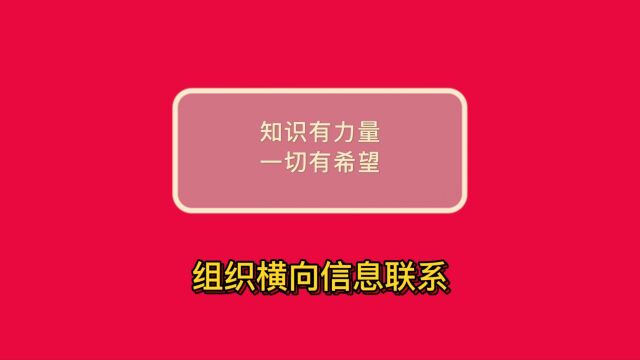 知识有力量
一切有希望

组织横向信息联系